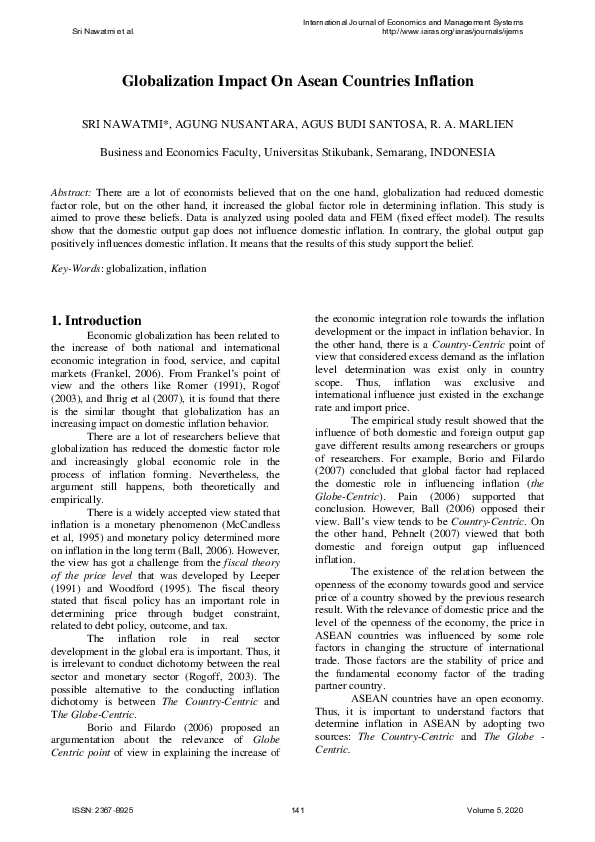 Sri Nawatmi et al.

International Journal of Economics and Management Systems
http://www.iaras.org/iaras/journals/ijems

Globalization Impact On Asean Countries Inflation

SRI NAWATMI*, AGUNG NUSANTARA, AGUS BUDI SANTOSA, R. A. MARLIEN

Business and Economics Faculty, Universitas Stikubank, Semarang, INDONESIA

Abstract: There are a lot of economists believed that on the one hand, globalization had reduced domestic factor role, but on the other hand, it increased the global factor role in determining inflation. This study is aimed to prove these beliefs. Data is analyzed using pooled data and FEM (fixed effect model). The results show that the domestic output gap does not influence domestic inflation. In contrary, the global output gap positively influences domestic inflation. It means that the results of this study support the belief.

Key-Words: globalization, inflation

1. Introduction

Economic globalization has been related to the increase of both national and international economic integration in food, service, and capital markets (Frankel, 2006). From Frankel's point of view and the others like Romer (1991), Rogof (2003), and Ihrig et al (2007), it is found that there is the similar thought that globalization has an increasing impact on domestic inflation behavior.

There are a lot of researchers believe that globalization has reduced the domestic factor role and increasingly global economic role in the process of inflation forming. Nevertheless, the argument still happens, both theoretically and empirically.

There is a widely accepted view stated that inflation is a monetary phenomenon (McCandless et al, 1995) and monetary policy determined more on inflation in the long term (Ball, 2006). However, the view has got a challenge from the fiscal theory of the price level that was developed by Leeper (1991) and Woodford (1995). The fiscal theory stated that fiscal policy has an important role in determining price through budget constraint, related to debt policy, outcome, and tax.

The inflation role in real sector development in the global era is important. Thus, it is irrelevant to conduct dichotomy between the real sector and monetary sector (Rogoff, 2003). The possible alternative to the conducting inflation dichotomy is between The Country-Centric and The Globe-Centric.

Borio and Filardo (2006) proposed an argumentation about the relevance of Globe Centric point of view in explaining the increase of the economic integration role towards the inflation development or the impact in inflation behavior. In the other hand, there is a Country-Centric point of view that considered excess demand as the inflation level determination was exist only in country scope. Thus, inflation was exclusive and international influence just existed in the exchange rate and import price.

The empirical study result showed that the influence of both domestic and foreign output gap gave different results among researchers or groups of researchers. For example, Borio and Filardo (2007) concluded that global factor had replaced the domestic role in influencing inflation (the Globe-Centric). Pain (2006) supported that conclusion. However, Ball (2006) opposed their view. Ball's view tends to be Country-Centric. On the other hand, Pehnelt (2007) viewed that both domestic and foreign output gap influenced inflation.

The existence of the relation between the openness of the economy towards good and service price of a country showed by the previous research result. With the relevance of domestic price and the level of the openness of the economy, the price in ASEAN countries was influenced by some role factors in changing the structure of international trade. Those factors are the stability of price and the fundamental economy factor of the trading partner country.

ASEAN countries have an open economy. Thus, it is important to understand factors that determine inflation in ASEAN by adopting two sources: The Country-Centric and The Globe - Centric.

ISSN: 2367-8925

141

Volume 5, 2020